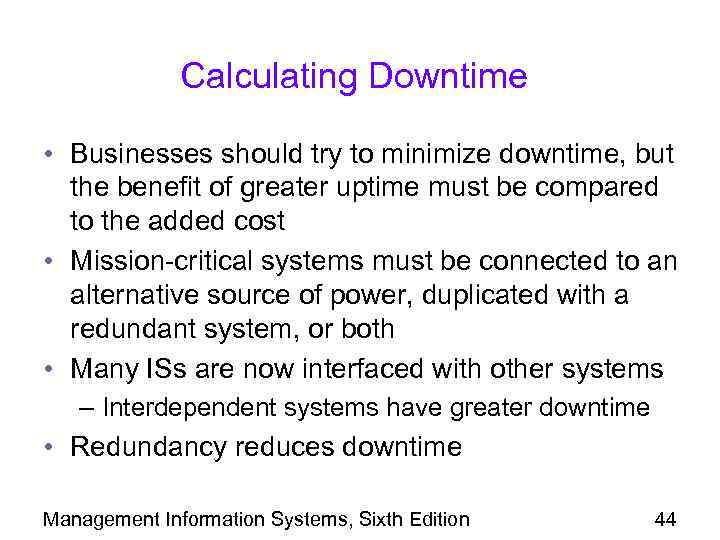 Calculating Downtime

• Businesses should try to minimize downtime, but the benefit of greater uptime must be compared to the added cost
• Mission-critical systems must be connected to an alternative source of power, duplicated with a redundant system, or both
• Many ISs are now interfaced with other systems
– Interdependent systems have greater downtime
• Redundancy reduces downtime

Management Information Systems, Sixth Edition

44